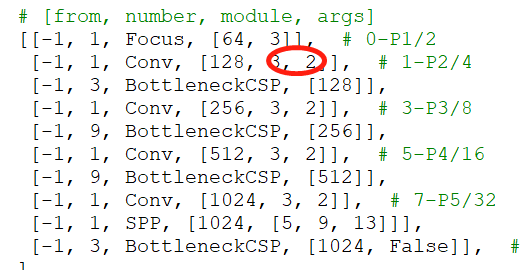 # [from, number, module, args]
[[-1, 1, Focus, [64, 3]],  # 0-P1/2
 [-1, 1, Conv, [128, 3, 2]],  # 1-P2/4
 [-1, 3, BottleneckCSP, [128]],
 [-1, 1, Conv, [256, 3, 2]],  # 3-P3/8
 [-1, 9, BottleneckCSP, [256]],
 [-1, 1, Conv, [512, 3, 2]],  # 5-P4/16
 [-1, 9, BottleneckCSP, [512]],
 [-1, 1, Conv, [1024, 3, 2]],  # 7-P5/32
 [-1, 1, SPP, [1024, [5, 9, 13]]],
 [-1, 3, BottleneckCSP, [1024, False]],  #
]